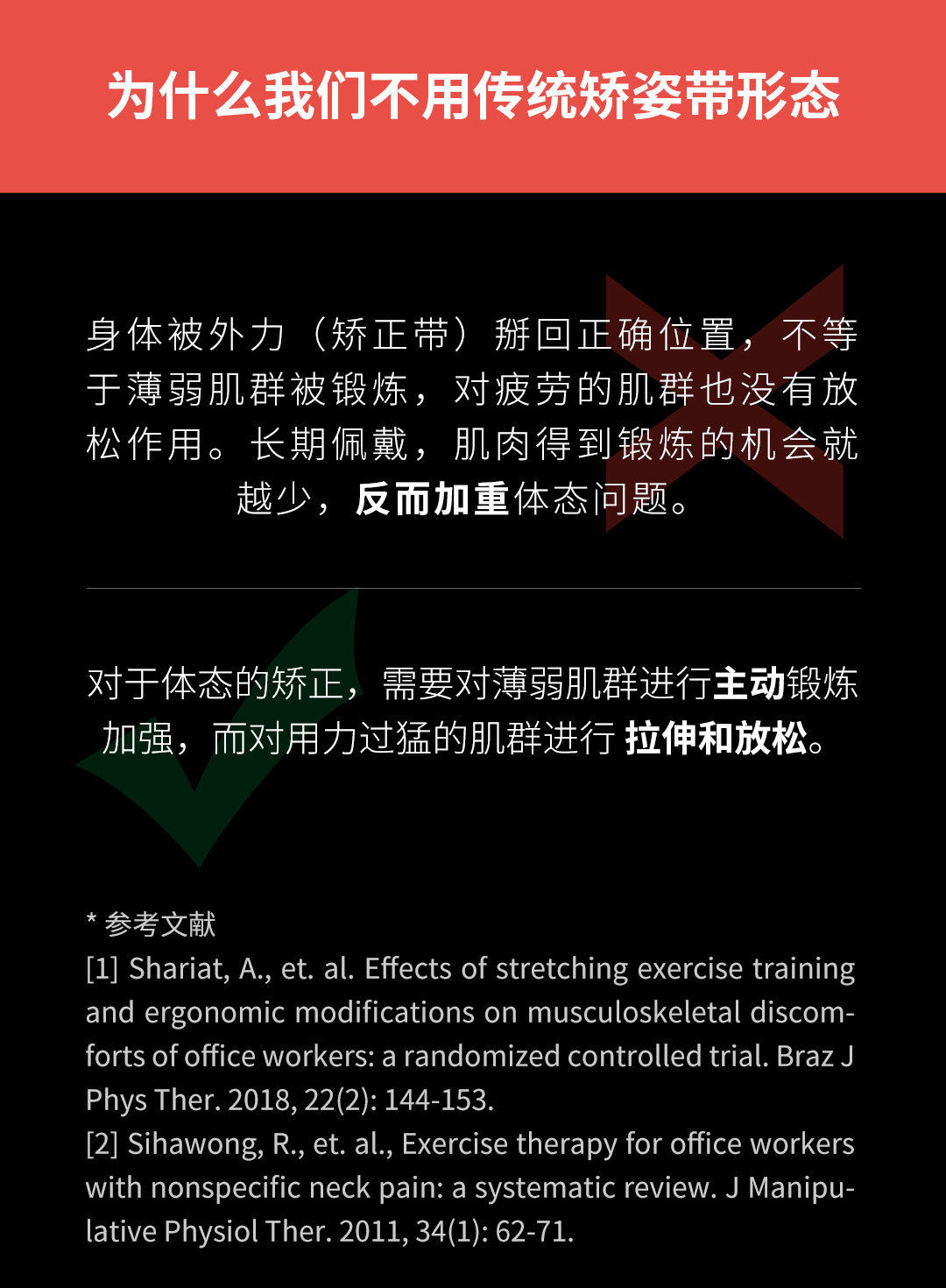 为什么我们不用传统矫姿带形态

身体被外力（矫正带）掰回正确位置，不等于薄弱肌群被锻炼，对疲劳的肌群也没有放松作用。长期佩戴，肌肉得到锻炼的机会就越少，反而加重体态问题。

对于体态的矫正，需要对薄弱肌群进行主动锻炼加强，而对用力过猛的肌群进行 拉伸和放松。

* 参考文献
[1] Shariat, A., et. al. Effects of stretching exercise training and ergonomic modifications on musculoskeletal discomforts of office workers: a randomized controlled trial. Braz J Phys Ther. 2018, 22(2): 144-153.
[2] Sihawong, R., et. al., Exercise therapy for office workers with nonspecific neck pain: a systematic review. J Manipulative Physiol Ther. 2011, 34(1): 62-71.